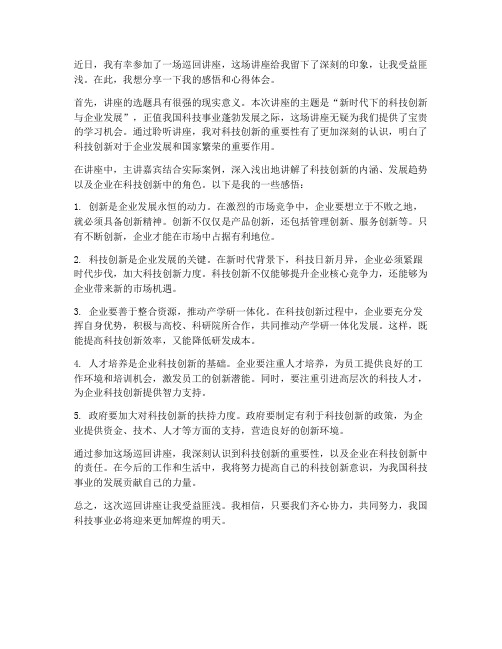 近日，我有幸参加了一场巡回讲座，这场讲座给我留下了深刻的印象，让我受益匪浅。在此，我想分享一下我的感悟和心得体会。

首先，讲座的选题具有很强的现实意义。本次讲座的主题是“新时代下的科技创新与企业发展”，正值我国科技事业蓬勃发展之际，这场讲座无疑为我们提供了宝贵的学习机会。通过聆听讲座，我对科技创新的重要性有了更加深刻的认识，明白了科技创新对于企业发展和国家繁荣的重要作用。

在讲座中，主讲嘉宾结合实际案例，深入浅出地讲解了科技创新的内涵、发展趋势以及企业在科技创新中的角色。以下是我的一些感悟：

1. 创新是企业发展永恒的动力。在激烈的市场竞争中，企业要想立于不败之地，就必须具备创新精神。创新不仅仅是产品创新，还包括管理创新、服务创新等。只有不断创新，企业才能在市场中占据有利地位。

2. 科技创新是企业发展的关键。在新时代背景下，科技日新月异，企业必须紧跟时代步伐，加大科技创新力度。科技创新不仅能够提升企业核心竞争力，还能够为企业带来新的市场机遇。

3. 企业要善于整合资源，推动产学研一体化。在科技创新过程中，企业要充分发挥自身优势，积极与高校、科研院所合作，共同推动产学研一体化发展。这样，既能提高科技创新效率，又能降低研发成本。

4. 人才培养是企业科技创新的基础。企业要注重人才培养，为员工提供良好的工作环境和培训机会，激发员工的创新潜能。同时，要注重引进高层次的科技人才，为企业科技创新提供智力支持。

5. 政府要加大对科技创新的扶持力度。政府要制定有利于科技创新的政策，为企业提供资金、技术、人才等方面的支持，营造良好的创新环境。

通过参加这场巡回讲座，我深刻认识到科技创新的重要性，以及企业在科技创新中的责任。在今后的工作和生活中，我将努力提高自己的科技创新意识，为我国科技事业的发展贡献自己的力量。

总之，这次巡回讲座让我受益匪浅。我相信，只要我们齐心协力，共同努力，我国科技事业必将迎来更加辉煌的明天。